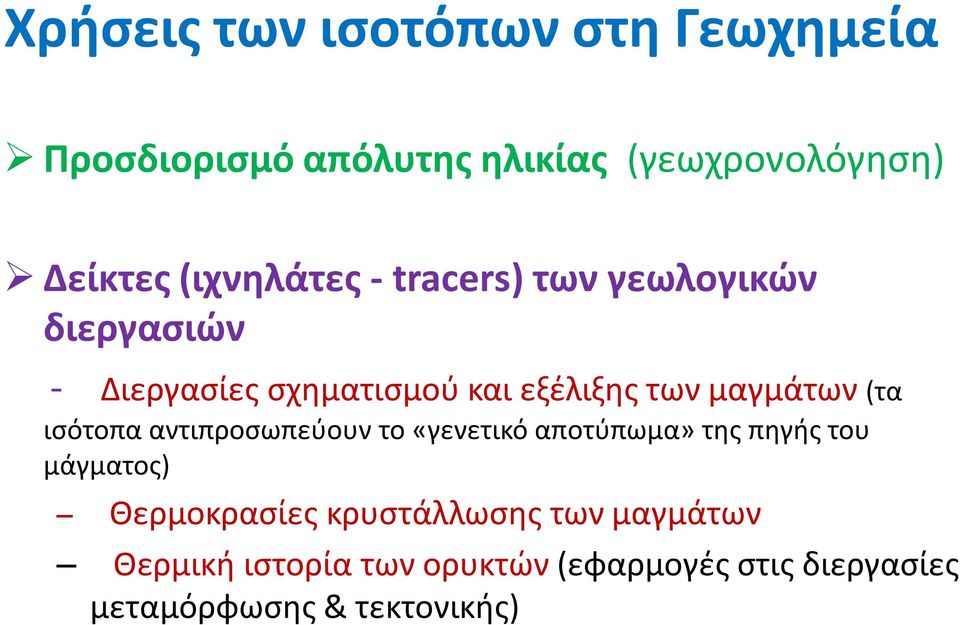 Χρήσεις των ισοτόπων στη Γεωχημεία

➢ Προσδιορισμό απόλυτης ηλικίας (γεωχρονολόγηση)

➢ Δείκτες (ιχνηλάτες - tracers) των γεωλογικών διεργασιών

- Διεργασίες σχηματισμού και εξέλιξης των μαγμάτων (τα ισότοπα αντιπροσωπεύουν το «γενετικό αποτύπωμα» της πηγής του μάγματος)

– Θερμοκρασίες κρυστάλλωσης των μαγμάτων

– Θερμική ιστορία των ορυκτών (εφαρμογές στις διεργασίες μεταμόρφωσης & τεκτονικής)